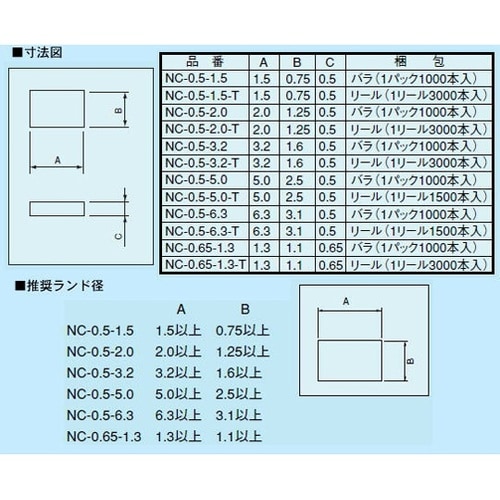 ■寸法図

B

A

C

| 品　番 | A | B | C | 梱　包 |
|---|---|---|---|---|
| NC-0.5-1.5 | 1.5 | 0.75 | 0.5 | バラ（1パック1000本入） |
| NC-0.5-1.5-T | 1.5 | 0.75 | 0.5 | リール（1リール3000本入） |
| NC-0.5-2.0 | 2.0 | 1.25 | 0.5 | バラ（1パック1000本入） |
| NC-0.5-2.0-T | 2.0 | 1.25 | 0.5 | リール（1リール3000本入） |
| NC-0.5-3.2 | 3.2 | 1.6 | 0.5 | バラ（1パック1000本入） |
| NC-0.5-3.2-T | 3.2 | 1.6 | 0.5 | リール（1リール3000本入） |
| NC-0.5-5.0 | 5.0 | 2.5 | 0.5 | バラ（1パック1000本入） |
| NC-0.5-5.0-T | 5.0 | 2.5 | 0.5 | リール（1リール1500本入） |
| NC-0.5-6.3 | 6.3 | 3.1 | 0.5 | バラ（1パック1000本入） |
| NC-0.5-6.3-T | 6.3 | 3.1 | 0.5 | リール（1リール1500本入） |
| NC-0.65-1.3 | 1.3 | 1.1 | 0.65 | バラ（1パック1000本入） |
| NC-0.65-1.3-T | 1.3 | 1.1 | 0.65 | リール（1リール3000本入） |

■推奨ランド径

| | A | B |
|---|---|---|
| NC-0.5-1.5 | 1.5以上 | 0.75以上 |
| NC-0.5-2.0 | 2.0以上 | 1.25以上 |
| NC-0.5-3.2 | 3.2以上 | 1.6以上 |
| NC-0.5-5.0 | 5.0以上 | 2.5以上 |
| NC-0.5-6.3 | 6.3以上 | 3.1以上 |
| NC-0.65-1.3 | 1.3以上 | 1.1以上 |

A

B